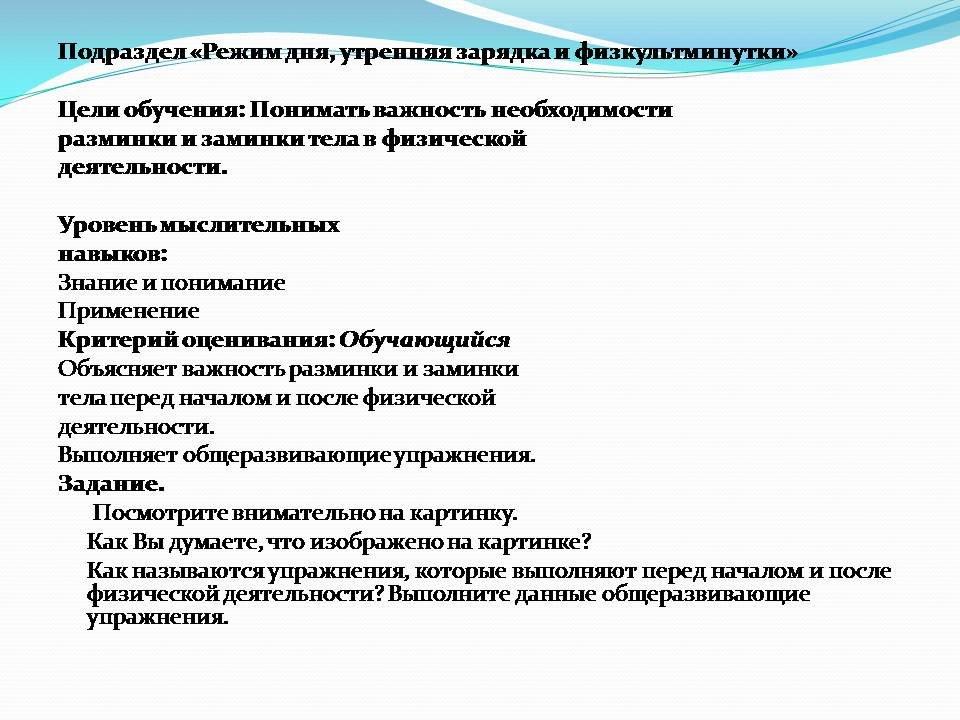 Подраздел «Режим дня, утренняя зарядка и физкультминутки»

Цели обучения: Понимать важность необходимости разминки и заминки тела в физической деятельности.

Уровень мыслительных навыков:
Знание и понимание
Применение
Критерий оценивания: Обучающийся
Объясняет важность разминки и заминки тела перед началом и после физической деятельности.
Выполняет общеразвивающие упражнения.
Задание.
Посмотрите внимательно на картинку.
Как Вы думаете, что изображено на картинке?
Как называются упражнения, которые выполняют перед началом и после физической деятельности? Выполните данные общеразвивающие упражнения.